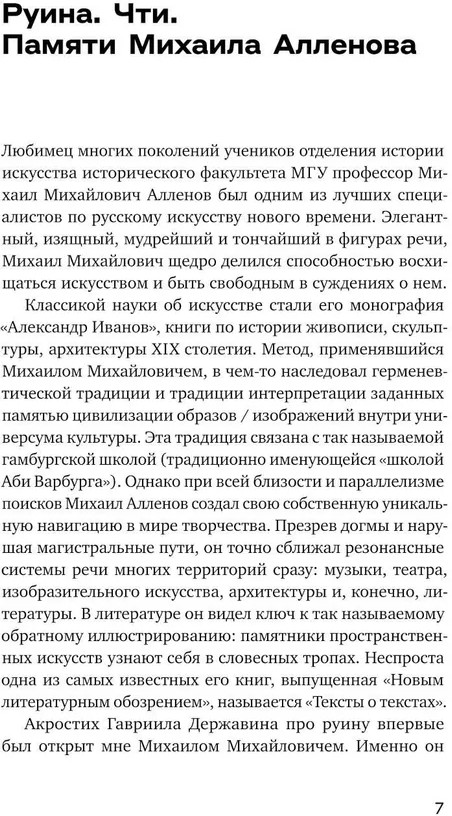 Руина. Чти.
Памяти Михаила Алленова

Любимец многих поколений учеников отделения истории искусства исторического факультета МГУ профессор Михаил Михайлович Алленов был одним из лучших специалистов по русскому искусству нового времени. Элегантный, изящный, мудрейший и тончайший в фигурах речи, Михаил Михайлович щедро делился способностью восхищаться искусством и быть свободным в суждениях о нем.

Классикой науки об искусстве стали его монография «Александр Иванов», книги по истории живописи, скульптуры, архитектуры XIX столетия. Метод, применявшийся Михаилом Михайловичем, в чем-то наследовал герменевтической традиции и традиции интерпретации заданных памятью цивилизации образов / изображений внутри универсума культуры. Эта традиция связана с так называемой гамбургской школой (традиционно именующейся «школой Аби Варбурга»). Однако при всей близости и параллелизме поисков Михаил Алленов создал свою собственную уникальную навигацию в мире творчества. Презрев догмы и нарушая магистральные пути, он точно сближал резонансные системы речи многих территорий сразу: музыки, театра, изобразительного искусства, архитектуры и, конечно, литературы. В литературе он видел ключ к так называемому обратному иллюстрированию: памятники пространственных искусств узнают себя в словесных тропах. Неспроста одна из самых известных его книг, выпущенная «Новым литературным обозрением», называется «Тексты о текстах».

Акростих Гавриила Державина про руину впервые был открыт мне Михаилом Михайловичем. Именно он

7